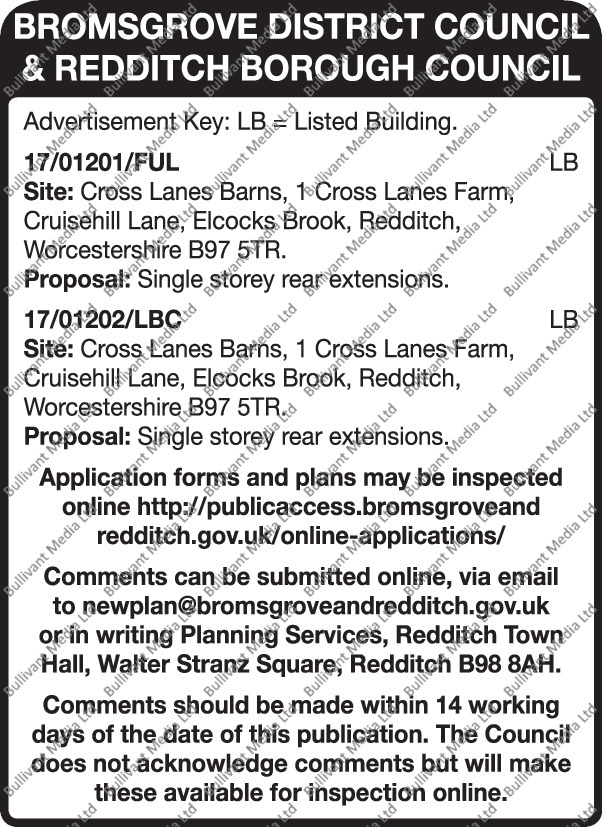 BROMSGROVE DISTRICT COUNCIL & REDDITCH BOROUGH COUNCIL

Advertisement Key: LB = Listed Building.

17/01201/FUL LB
Site: Cross Lanes Barns, 1 Cross Lanes Farm, Cruisehill Lane, Elcocks Brook, Redditch, Worcestershire B97 5TR.
Proposal: Single storey rear extensions.

17/01202/LBC LB
Site: Cross Lanes Barns, 1 Cross Lanes Farm, Cruisehill Lane, Elcocks Brook, Redditch, Worcestershire B97 5TR.
Proposal: Single storey rear extensions.

Application forms and plans may be inspected online http://publicaccess.bromsgroveandredditch.gov.uk/online-applications/

Comments can be submitted online, via email to newplan@bromsgroveandredditch.gov.uk or in writing Planning Services, Redditch Town Hall, Walter Stranz Square, Redditch B98 8AH.

Comments should be made within 14 working days of the date of this publication. The Council does not acknowledge comments but will make these available for inspection online.

Bullivant Media Ltd